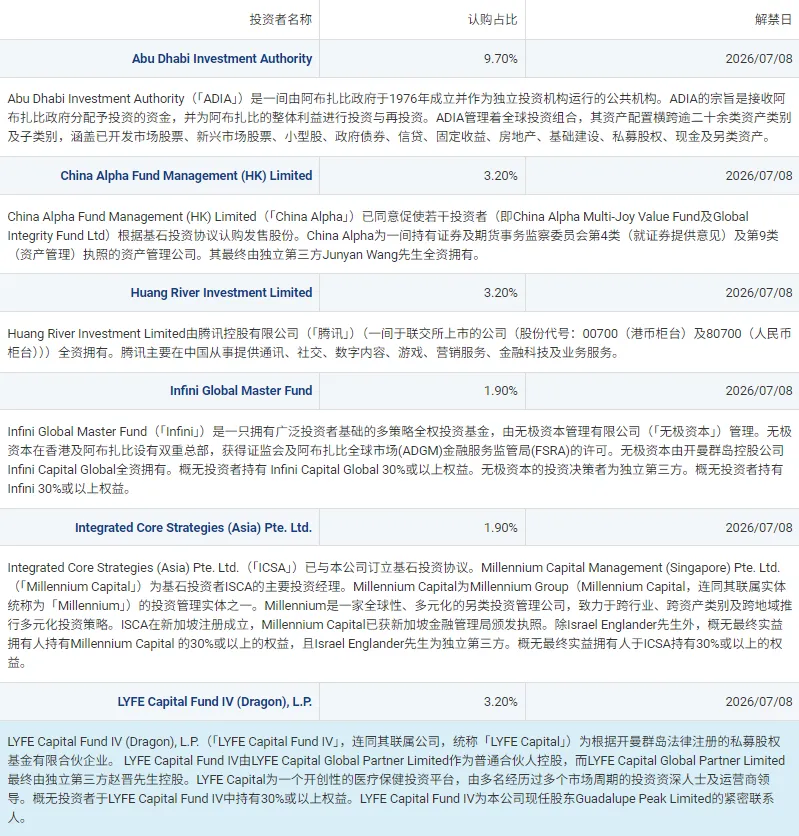 | 投资者名称 | 认购占比 | 解禁日 |
|---|---|---|
| Abu Dhabi Investment Authority | 9.70% | 2026/07/08 |

Abu Dhabi Investment Authority（「ADIA」）是一间由阿布扎比政府于1976年成立并作为独立投资机构运行的公共机构。ADIA的宗旨是接收阿布扎比政府分配予投资的资金，并为阿布扎比的整体利益进行投资与再投资。ADIA管理着全球投资组合，其资产配置横跨逾二十余类资产类别及子类别，涵盖已开发市场股票、新兴市场股票、小型股、政府债券、信贷、固定收益、房地产、基础建设、私募股权、现金及另类资产。

| China Alpha Fund Management (HK) Limited | 3.20% | 2026/07/08 |
|---|---|---|

China Alpha Fund Management (HK) Limited（「China Alpha」）已同意促使若干投资者（即China Alpha Multi-Joy Value Fund及Global Integrity Fund Ltd）根据基石投资协议认购发售股份。China Alpha为一间持有证券及期货事务监察委员会第4类（就证券提供意见）及第9类（资产管理）执照的资产管理公司。其最终由独立第三方Junyan Wang先生全资拥有。

| Huang River Investment Limited | 3.20% | 2026/07/08 |
|---|---|---|

Huang River Investment Limited由腾讯控股有限公司（「腾讯」）（一间于联交所上市的公司（股份代号：00700（港币柜台）及80700（人民币柜台）））全资拥有。腾讯主要在中国从事提供通讯、社交、数字内容、游戏、营销服务、金融科技及业务服务。

| Infini Global Master Fund | 1.90% | 2026/07/08 |
|---|---|---|

Infini Global Master Fund（「Infini」）是一只拥有广泛投资者基础的多策略全权投资基金，由无极资本管理有限公司（「无极资本」）管理。无极资本在香港及阿布扎比设有双重总部，获得证监会及阿布扎比全球市场(ADGM)金融服务监管局(FSRA)的许可。无极资本由开曼群岛控股公司Infini Capital Global全资拥有。概无投资者持有 Infini Capital Global 30%或以上权益。无极资本的投资决策者为独立第三方。概无投资者持有Infini 30%或以上权益。

| Integrated Core Strategies (Asia) Pte. Ltd. | 1.90% | 2026/07/08 |
|---|---|---|

Integrated Core Strategies (Asia) Pte. Ltd.（「ICSA」）已与本公司订立基石投资协议。Millennium Capital Management (Singapore) Pte. Ltd.（「Millennium Capital」）为基石投资者ISCA的主要投资经理。Millennium Capital为Millennium Group（Millennium Capital，连同其联属实体统称为「Millennium」）的投资管理实体之一。Millennium是一家全球性、多元化的另类投资管理公司，致力于跨行业、跨资产类别及跨地域推行多元化投资策略。ISCA在新加坡注册成立，Millennium Capital已获新加坡金融管理局颁发执照。除Israel Englander先生外，概无最终实益拥有人持有Millennium Capital 的30%或以上的权益，且Israel Englander先生为独立第三方。概无最终实益拥有人于ICSA持有30%或以上的权益。

| LYFE Capital Fund IV (Dragon), L.P. | 3.20% | 2026/07/08 |
|---|---|---|

LYFE Capital Fund IV (Dragon), L.P.（「LYFE Capital Fund IV」，连同其联属公司，统称「LYFE Capital」）为根据开曼群岛法律注册的私募股权基金有限合伙企业。 LYFE Capital Fund IV由LYFE Capital Global Partner Limited作为普通合伙人控股，而LYFE Capital Global Partner Limited最终由独立第三方赵晋先生控股。LYFE Capital为一个开创性的医疗保健投资平台，由多名经历过多个市场周期的投资资深人士及运营商领导。概无投资者于LYFE Capital Fund IV中持有30%或以上权益。LYFE Capital Fund IV为本公司现任股东Guadalupe Peak Limited的紧密联系人。